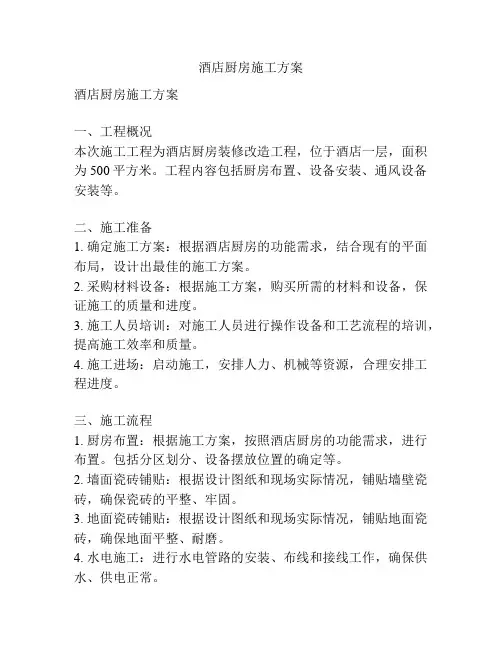 酒店厨房施工方案

酒店厨房施工方案

一、工程概况
本次施工工程为酒店厨房装修改造工程，位于酒店一层，面积为 500 平方米。工程内容包括厨房布置、设备安装、通风设备安装等。

二、施工准备
1. 确定施工方案：根据酒店厨房的功能需求，结合现有的平面布局，设计出最佳的施工方案。
2. 采购材料设备：根据施工方案，购买所需的材料和设备，保证施工的质量和进度。
3. 施工人员培训：对施工人员进行操作设备和工艺流程的培训，提高施工效率和质量。
4. 施工进场：启动施工，安排人力、机械等资源，合理安排工程进度。

三、施工流程
1. 厨房布置：根据施工方案，按照酒店厨房的功能需求，进行布置。包括分区划分、设备摆放位置的确定等。
2. 墙面瓷砖铺贴：根据设计图纸和现场实际情况，铺贴墙壁瓷砖，确保瓷砖的平整、牢固。
3. 地面瓷砖铺贴：根据设计图纸和现场实际情况，铺贴地面瓷砖，确保地面平整、耐磨。
4. 水电施工：进行水电管路的安装、布线和接线工作，确保供水、供电正常。